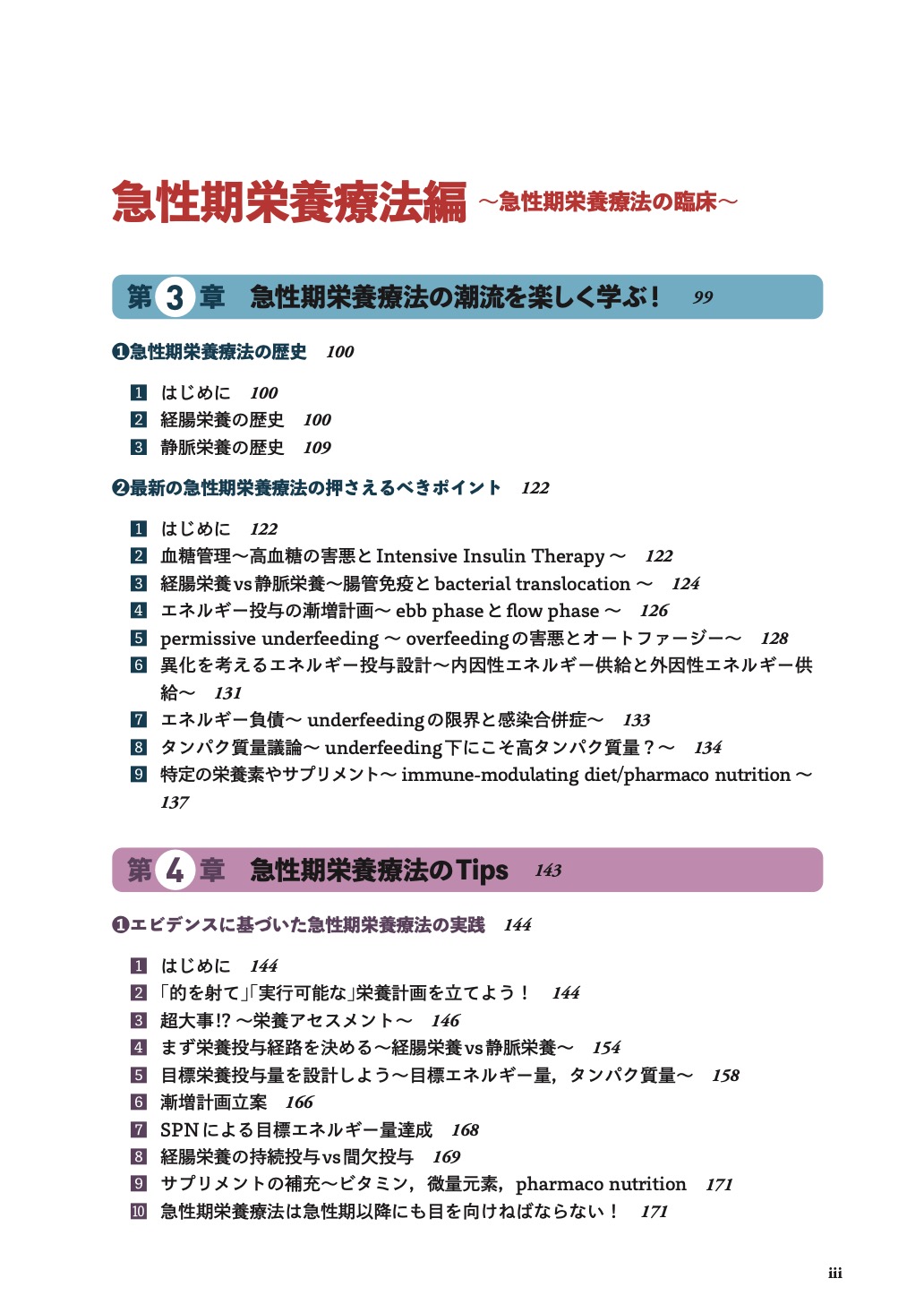 急性期栄養療法編 ～急性期栄養療法の臨床～

第 3 章 急性期栄養療法の潮流を楽しく学ぶ！ 99

❶急性期栄養療法の歴史 100

1 はじめに 100
2 経腸栄養の歴史 100
3 静脈栄養の歴史 109

❷最新の急性期栄養療法の押さえるべきポイント 122

1 はじめに 122
2 血糖管理～高血糖の害悪と Intensive Insulin Therapy ～ 122
3 経腸栄養 vs 静脈栄養～腸管免疫と bacterial translocation ～ 124
4 エネルギー投与の漸増計画～ ebb phase と flow phase ～ 126
5 permissive underfeeding ～ overfeeding の害悪とオートファージー～ 128
6 異化を考えるエネルギー投与設計～内因性エネルギー供給と外因性エネルギー供給～ 131
7 エネルギー負債～ underfeeding の限界と感染合併症～ 133
8 タンパク質量議論～ underfeeding 下にこそ高タンパク質量？～ 134
9 特定の栄養素やサプリメント～ immune-modulating diet/pharmaco nutrition ～ 137

第 4 章 急性期栄養療法の Tips 143

❶エビデンスに基づいた急性期栄養療法の実践 144

1 はじめに 144
2 「的を射て」「実行可能な」栄養計画を立てよう！ 144
3 超大事!? ～栄養アセスメント～ 146
4 まず栄養投与経路を決める～経腸栄養 vs 静脈栄養～ 154
5 目標栄養投与量を設計しよう～目標エネルギー量，タンパク質量～ 158
6 漸増計画立案 166
7 SPN による目標エネルギー量達成 168
8 経腸栄養の持続投与 vs 間欠投与 169
9 サプリメントの補充～ビタミン，微量元素，pharmaco nutrition 171
10 急性期栄養療法は急性期以降にも目を向けねばならない！ 171

iii